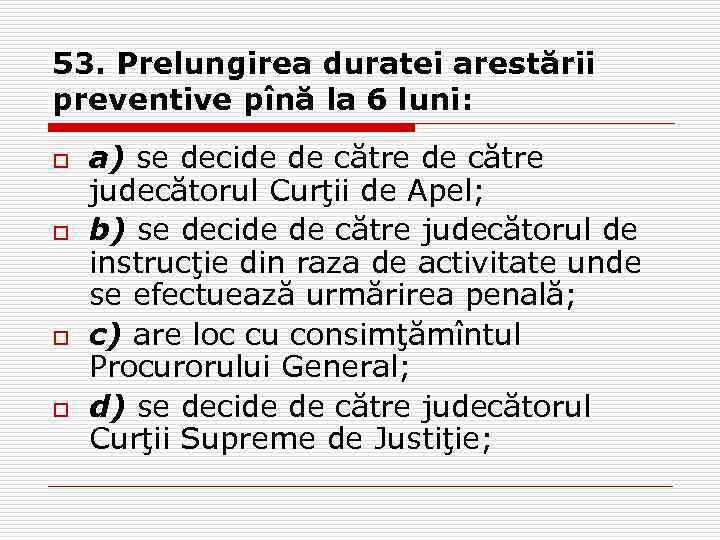 53. Prelungirea duratei arestării preventive pînă la 6 luni:

a) se decide de către de către judecătorul Curţii de Apel;

b) se decide de către judecătorul de instrucţie din raza de activitate unde se efectuează urmărirea penală;

c) are loc cu consimţămîntul Procurorului General;

d) se decide de către judecătorul Curţii Supreme de Justiţie;